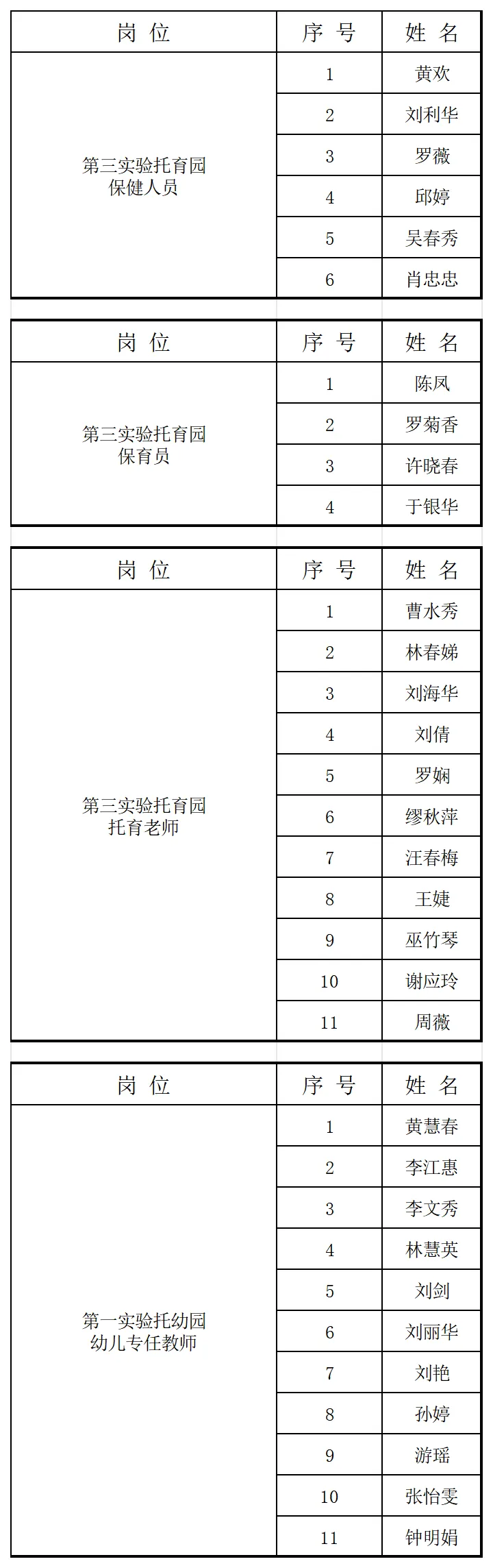 | 岗 位 | 序 号 | 姓 名 |
|---|---|---|
| 第三实验托育园 保健人员 | 1 | 黄欢 |
| | 2 | 刘利华 |
| | 3 | 罗薇 |
| | 4 | 邱婷 |
| | 5 | 吴春秀 |
| | 6 | 肖忠忠 |

| 岗 位 | 序 号 | 姓 名 |
|---|---|---|
| 第三实验托育园 保育员 | 1 | 陈凤 |
| | 2 | 罗菊香 |
| | 3 | 许晓春 |
| | 4 | 于银华 |

| 岗 位 | 序 号 | 姓 名 |
|---|---|---|
| 第三实验托育园 托育老师 | 1 | 曹水秀 |
| | 2 | 林春娣 |
| | 3 | 刘海华 |
| | 4 | 刘倩 |
| | 5 | 罗娴 |
| | 6 | 缪秋萍 |
| | 7 | 汪春梅 |
| | 8 | 王婕 |
| | 9 | 巫竹琴 |
| | 10 | 谢应玲 |
| | 11 | 周薇 |

| 岗 位 | 序 号 | 姓 名 |
|---|---|---|
| 第一实验托幼园 幼儿专任教师 | 1 | 黄慧春 |
| | 2 | 李江惠 |
| | 3 | 李文秀 |
| | 4 | 林慧英 |
| | 5 | 刘剑 |
| | 6 | 刘丽华 |
| | 7 | 刘艳 |
| | 8 | 孙婷 |
| | 9 | 游瑶 |
| | 10 | 张怡雯 |
| | 11 | 钟明娟 |